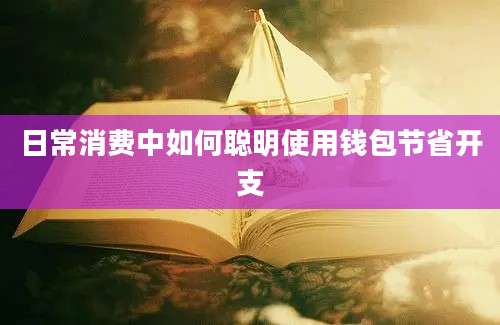 日常消费中如何聪明使用钱包节省开支